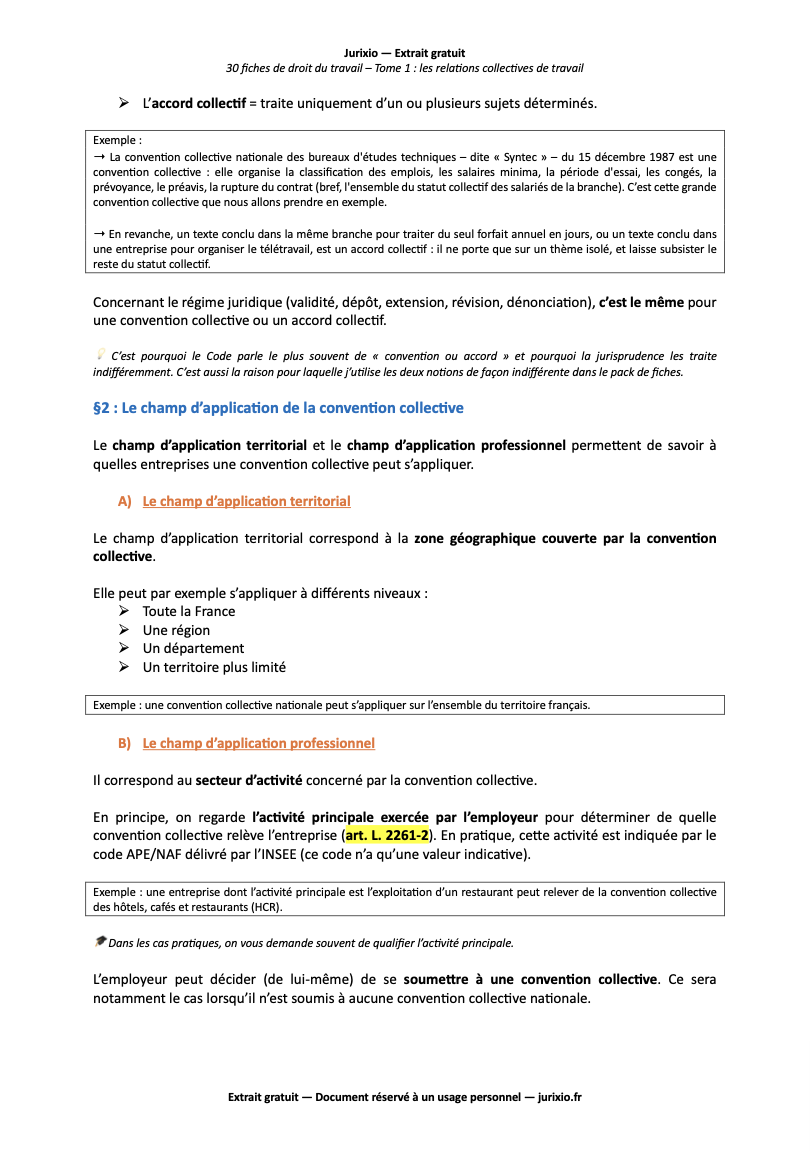 Jurixio — Extrait gratuit
30 fiches de droit du travail – Tome 1 : les relations collectives de travail

➢ L'accord collectif = traite uniquement d'un ou plusieurs sujets déterminés.

Exemple :
→ La convention collective nationale des bureaux d'études techniques – dite « Syntec » – du 15 décembre 1987 est une convention collective : elle organise la classification des emplois, les salaires minima, la période d'essai, les congés, la prévoyance, le préavis, la rupture du contrat (bref, l'ensemble du statut collectif des salariés de la branche). C'est cette grande convention collective que nous allons prendre en exemple.

→ En revanche, un texte conclu dans la même branche pour traiter du seul forfait annuel en jours, ou un texte conclu dans une entreprise pour organiser le télétravail, est un accord collectif : il ne porte que sur un thème isolé, et laisse subsister le reste du statut collectif.

Concernant le régime juridique (validité, dépôt, extension, révision, dénonciation), c'est le même pour une convention collective ou un accord collectif.

C'est pourquoi le Code parle le plus souvent de « convention ou accord » et pourquoi la jurisprudence les traite indifféremment. C'est aussi la raison pour laquelle j'utilise les deux notions de façon indifférente dans le pack de fiches.

§2 : Le champ d'application de la convention collective

Le champ d'application territorial et le champ d'application professionnel permettent de savoir à quelles entreprises une convention collective peut s'appliquer.

A) Le champ d'application territorial

Le champ d'application territorial correspond à la zone géographique couverte par la convention collective.

Elle peut par exemple s'appliquer à différents niveaux :
➢ Toute la France
➢ Une région
➢ Un département
➢ Un territoire plus limité

Exemple : une convention collective nationale peut s'appliquer sur l'ensemble du territoire français.

B) Le champ d'application professionnel

Il correspond au secteur d'activité concerné par la convention collective.

En principe, on regarde l'activité principale exercée par l'employeur pour déterminer de quelle convention collective relève l'entreprise (art. L. 2261-2). En pratique, cette activité est indiquée par le code APE/NAF délivré par l'INSEE (ce code n'a qu'une valeur indicative).

Exemple : une entreprise dont l'activité principale est l'exploitation d'un restaurant peut relever de la convention collective des hôtels, cafés et restaurants (HCR).

Dans les cas pratiques, on vous demande souvent de qualifier l'activité principale.

L'employeur peut décider (de lui-même) de se soumettre à une convention collective. Ce sera notamment le cas lorsqu'il n'est soumis à aucune convention collective nationale.

Extrait gratuit — Document réservé à un usage personnel — jurixio.fr